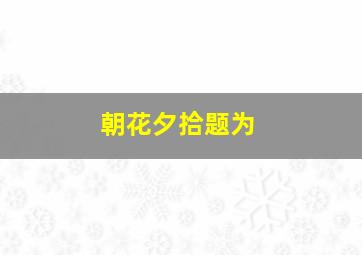 朝花夕拾题为